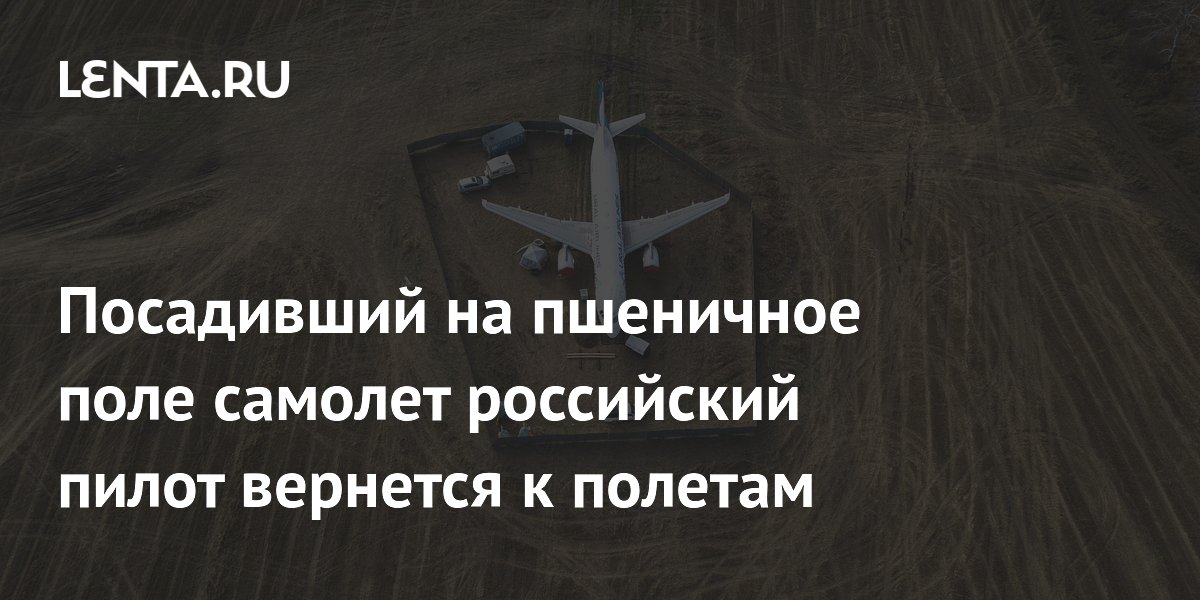 LENTA.RU

Посадивший на пшеничное поле самолет российский пилот вернется к полетам